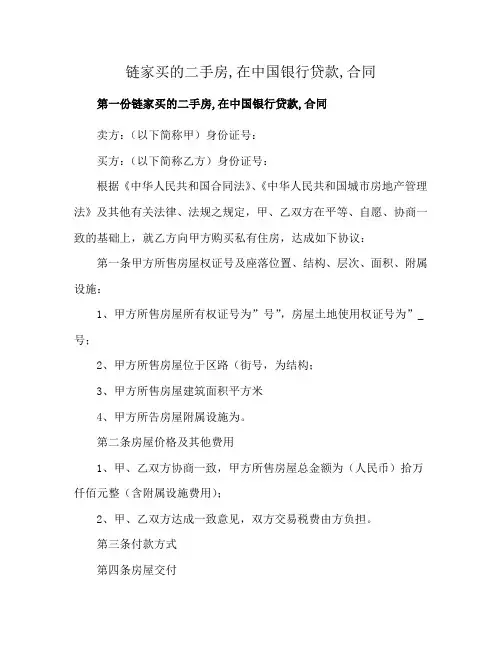 链家买的二手房,在中国银行贷款,合同

第一份链家买的二手房,在中国银行贷款,合同

卖方：（以下简称甲）身份证号：

买方：（以下简称乙方）身份证号：

根据《中华人民共和国合同法》、《中华人民共和国城市房地产管理法》及其他有关法律、法规之规定，甲、乙双方在平等、自愿、协商一致的基础上，就乙方向甲方购买私有住房，达成如下协议：

第一条甲方所售房屋权证号及座落位置、结构、层次、面积、附属设施：

1、甲方所售房屋所有权证号为”号”，房屋土地使用权证号为”_号；

2、甲方所售房屋位于区路（街号，为结构；

3、甲方所售房屋建筑面积平方米

4、甲方所告房屋附属设施为。

第二条房屋价格及其他费用

1、甲、乙双方协商一致，甲方所售房屋总金额为（人民币）拾万仟佰元整（含附属设施费用）；

2、甲、乙双方达成一致意见，双方交易税费由方负担。

第三条付款方式

第四条房屋交付